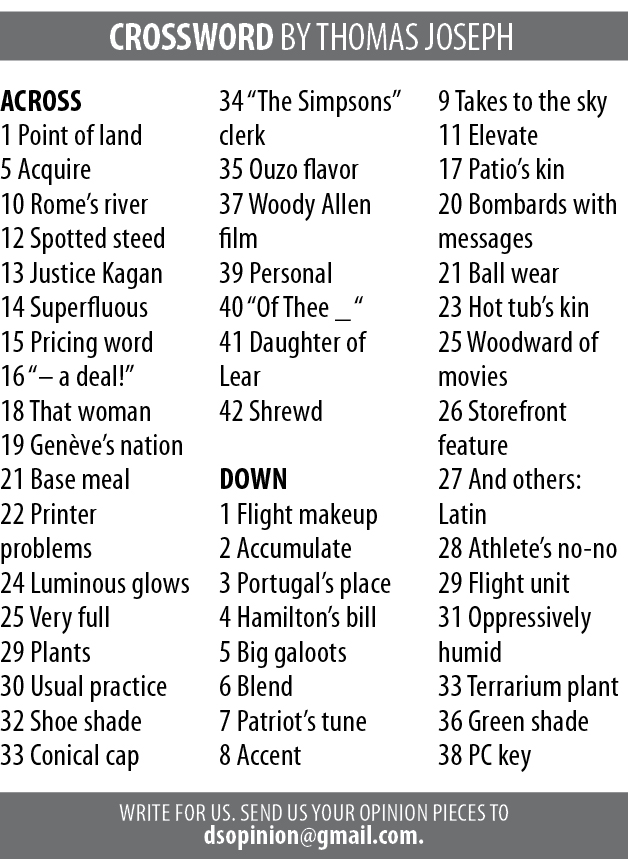 CROSSWORD BY THOMAS JOSEPH

ACROSS
1 Point of land
5 Acquire
10 Rome's river
12 Spotted steed
13 Justice Kagan
14 Superfluous
15 Pricing word
16 "– a deal!"
18 That woman
19 Genève's nation
21 Base meal
22 Printer problems
24 Luminous glows
25 Very full
29 Plants
30 Usual practice
32 Shoe shade
33 Conical cap
34 "The Simpsons" clerk
35 Ouzo flavor
37 Woody Allen film
39 Personal
40 "Of Thee _ "
41 Daughter of Lear
42 Shrewd

DOWN
1 Flight makeup
2 Accumulate
3 Portugal's place
4 Hamilton's bill
5 Big galoots
6 Blend
7 Patriot's tune
8 Accent
9 Takes to the sky
11 Elevate
17 Patio's kin
20 Bombards with messages
21 Ball wear
23 Hot tub's kin
25 Woodward of movies
26 Storefront feature
27 And others: Latin
28 Athlete's no-no
29 Flight unit
31 Oppressively humid
33 Terrarium plant
36 Green shade
38 PC key

WRITE FOR US. SEND US YOUR OPINION PIECES TO
dsopinion@gmail.com.